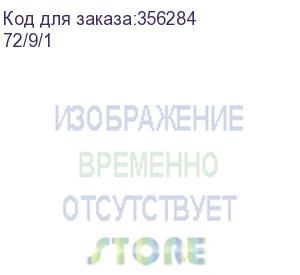 Код для заказа:356284
72/9/1

ИЗОБРАЖЕНИЕ
ВРЕМЕННО
ОТСУТСТВУЕТ
STORE